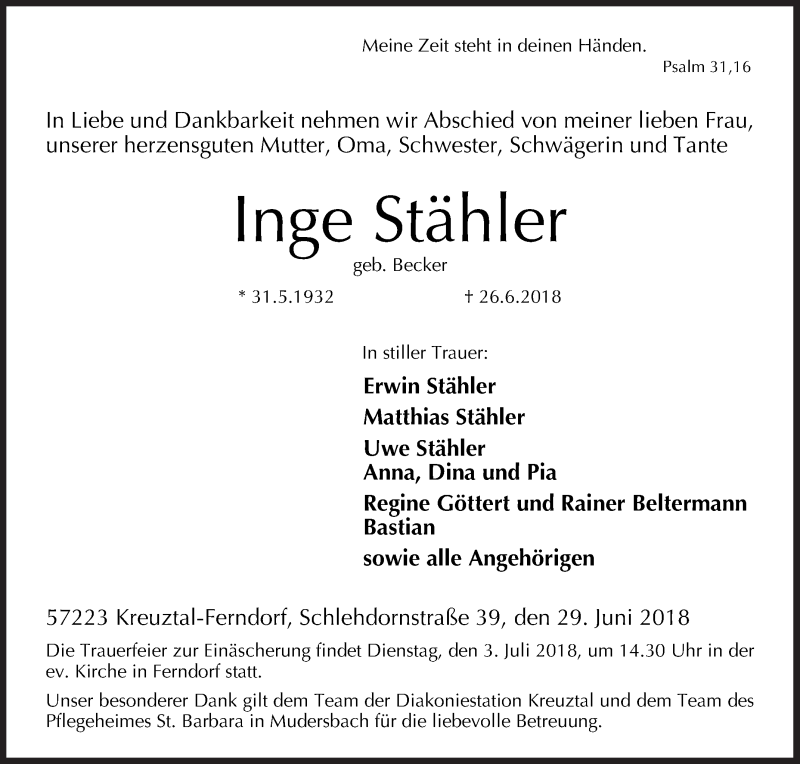 Meine Zeit steht in deinen Händen.
Psalm 31,16

In Liebe und Dankbarkeit nehmen wir Abschied von meiner lieben Frau, unserer herzensguten Mutter, Oma, Schwester, Schwägerin und Tante

Inge Stähler
geb. Becker

* 31.5.1932 † 26.6.2018

In stiller Trauer:

Erwin Stähler
Matthias Stähler
Uwe Stähler
Anna, Dina und Pia
Regine Göttert und Rainer Beltermann
Bastian
sowie alle Angehörigen

57223 Kreuztal-Ferndorf, Schlehdornstraße 39, den 29. Juni 2018

Die Trauerfeier zur Einäscherung findet Dienstag, den 3. Juli 2018, um 14.30 Uhr in der ev. Kirche in Ferndorf statt.

Unser besonderer Dank gilt dem Team der Diakoniestation Kreuztal und dem Team des Pflegeheimes St. Barbara in Mudersbach für die liebevolle Betreuung.